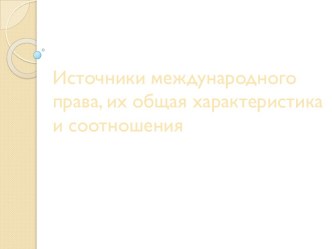 Источники международного права, их общая характеристика и соотношения